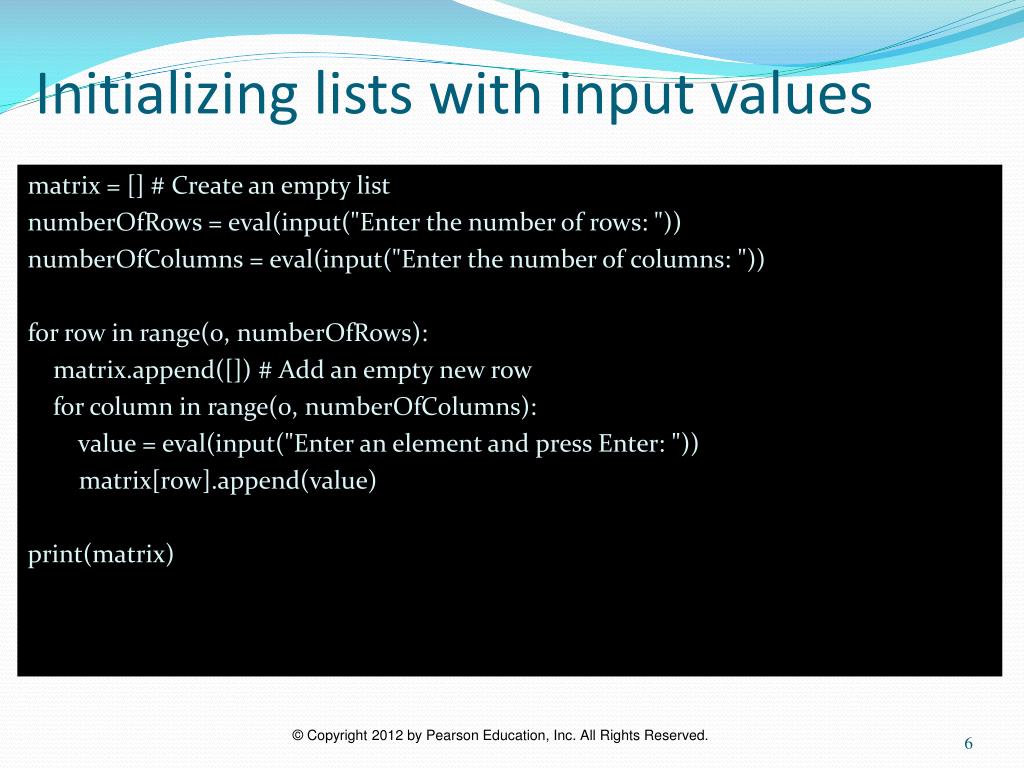 Initializing lists with input values

matrix = [] # Create an empty list
numberOfRows = eval(input("Enter the number of rows: "))
numberOfColumns = eval(input("Enter the number of columns: "))

for row in range(0, numberOfRows):
    matrix.append([]) # Add an empty new row
    for column in range(0, numberOfColumns):
        value = eval(input("Enter an element and press Enter: "))
        matrix[row].append(value)

print(matrix)

© Copyright 2012 by Pearson Education, Inc. All Rights Reserved.

6